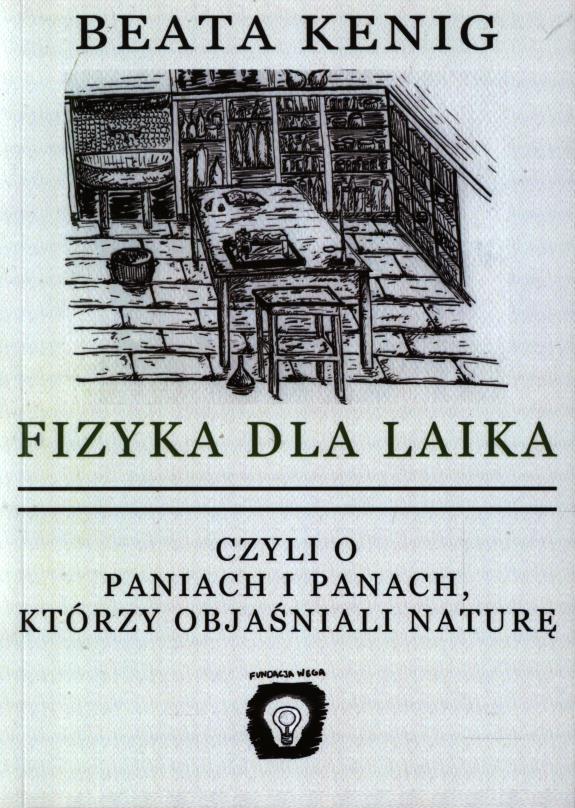 BEATA KENIG

FIZYKA DLA LAIKA

CZYLI O
PANIACH I PANACH,
KTÓRZY OBJAŚNIALI NATURĘ

FUNDACJA WEGA